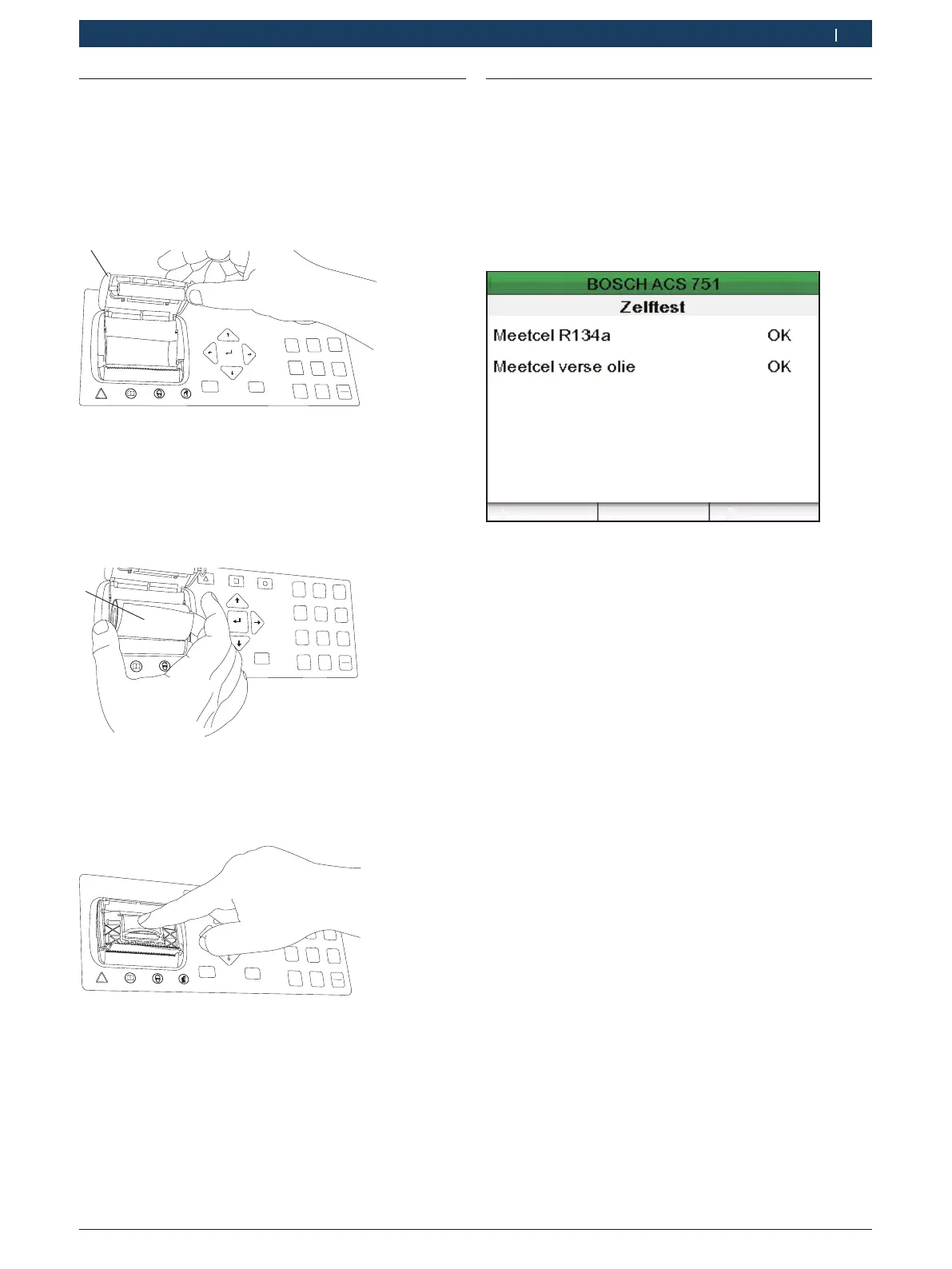 BOSCH ACS 751

Zelftest

Meetcel R134a OK

Meetcel verse olie OK